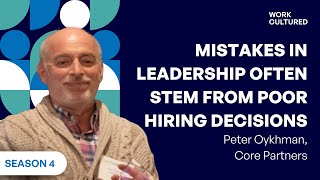 WORK
CULTURED

MISTAKES IN LEADERSHIP OFTEN STEM FROM POOR HIRING DECISIONS

Peter Oykhman,
Core Partners

SEASON 4